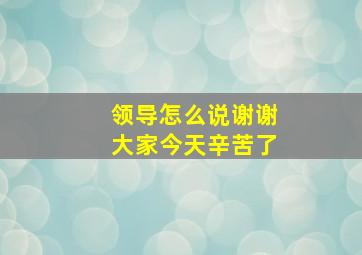 领导怎么说谢谢
大家今天辛苦了